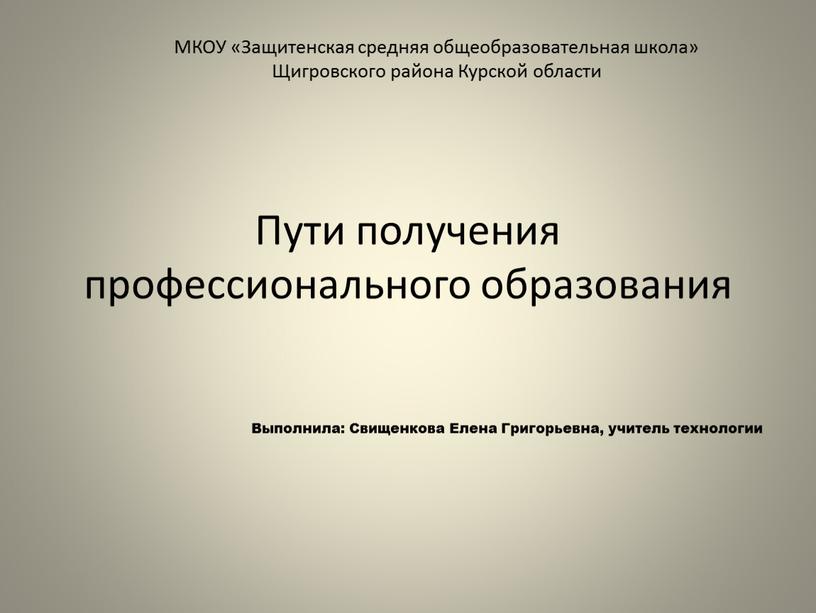 МКОУ «Защитенская средняя общеобразовательная школа»
Щигровского района Курской области

Пути получения
профессионального образования

Выполнила: Свищенкова Елена Григорьевна, учитель технологии